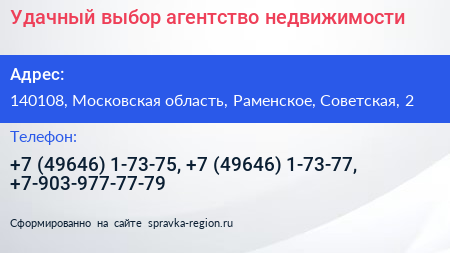 Удачный выбор агентство недвижимости

Адрес:

140108, Московская область, Раменское, Советская, 2

Телефон:

+7 (49646) 1-73-75, +7 (49646) 1-73-77, +7-903-977-77-79

Сформированно на сайте spravka-region.ru